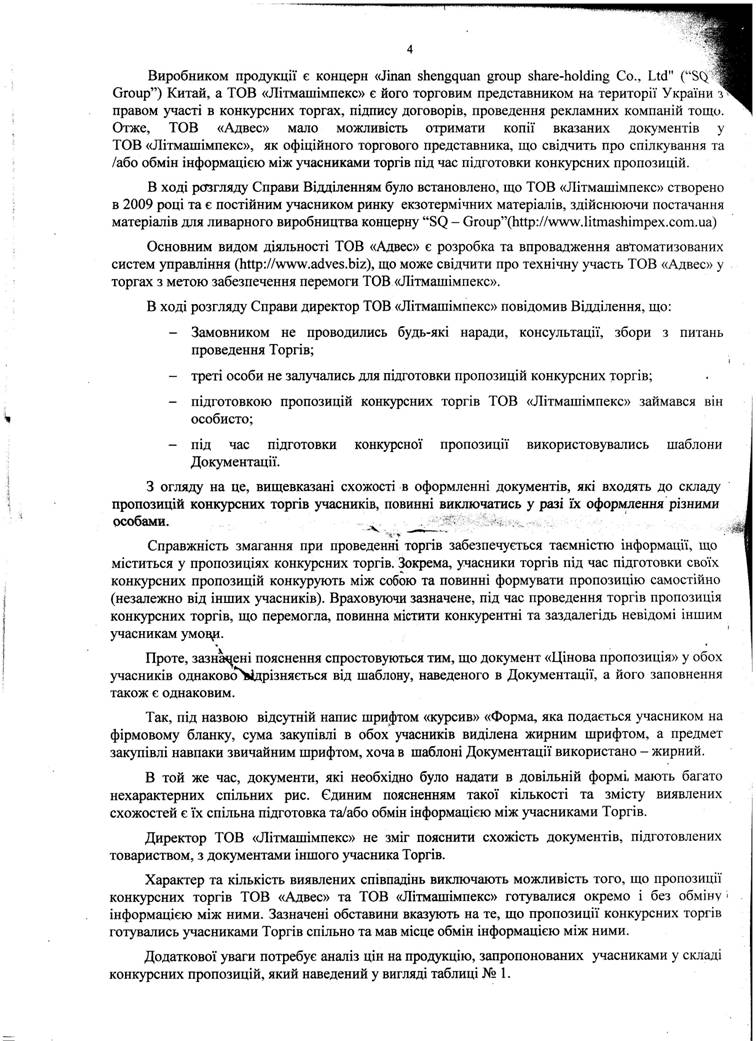 4

Виробником продукції є концерн «Jinan shengquan group share-holding Co., Ltd" ("SQ Group") Китай, а ТОВ «Літмашімпекс» є його торговим представником на території України з правом участі в конкурсних торгах, підпису договорів, проведення рекламних компаній тощо. Отже, ТОВ «Адвес» мало можливість отримати копії вказаних документів у ТОВ «Літмашімпекс», як офіційного торгового представника, що свідчить про спілкування та /або обмін інформацією між учасниками торгів під час підготовки конкурсних пропозицій.

В ході розгляду Справи Відділенням було встановлено, що ТОВ «Літмашімпекс» створено в 2009 році та є постійним учасником ринку екзотермічних матеріалів, здійснюючи постачання матеріалів для ливарного виробництва концерну "SQ – Group"(http://www.litmashimpex.com.ua)

Основним видом діяльності ТОВ «Адвес» є розробка та впровадження автоматизованих систем управління (http://www.adves.biz), що може свідчити про технічну участь ТОВ «Адвес» у торгах з метою забезпечення перемоги ТОВ «Літмашімпекс».

В ході розгляду Справи директор ТОВ «Літмашімпекс» повідомив Відділення, що:

– Замовником не проводились будь-які наради, консультації, збори з питань проведення Торгів;

– треті особи не залучались для підготовки пропозицій конкурсних торгів;

– підготовкою пропозицій конкурсних торгів ТОВ «Літмашімпекс» займався він особисто;

– під час підготовки конкурсної пропозиції використовувались шаблони Документації.

З огляду на це, вищевказані схожості в оформленні документів, які входять до складу пропозицій конкурсних торгів учасників, повинні виключатись у разі їх оформлення різними особами.

Справжність змагання при проведенні торгів забезпечується таємністю інформації, що міститься у пропозиціях конкурсних торгів. Зокрема, учасники торгів під час підготовки своїх конкурсних пропозицій конкурують між собою та повинні формувати пропозицію самостійно (незалежно від інших учасників). Враховуючи зазначене, під час проведення торгів пропозиція конкурсних торгів, що перемогла, повинна містити конкурентні та заздалегідь невідомі іншим учасникам умови.

Проте, зазначені пояснення спростовуються тим, що документ «Цінова пропозиція» у обох учасників однаково відрізняється від шаблону, наведеного в Документації, а його заповнення також є однаковим.

Так, під назвою відсутній напис шрифтом «курсив» «Форма, яка подається учасником на фірмовому бланку, сума закупівлі в обох учасників виділена жирним шрифтом, а предмет закупівлі навпаки звичайним шрифтом, хоча в шаблоні Документації використано – жирний.

В той же час, документи, які необхідно було надати в довільній формі, мають багато нехарактерних спільних рис. Єдиним поясненням такої кількості та змісту виявлених схожостей є їх спільна підготовка та/або обмін інформацією між учасниками Торгів.

Директор ТОВ «Літмашімпекс» не зміг пояснити схожість документів, підготовлених товариством, з документами іншого учасника Торгів.

Характер та кількість виявлених співпадінь виключають можливість того, що пропозиції конкурсних торгів ТОВ «Адвес» та ТОВ «Літмашімпекс» готувалися окремо і без обміну інформацією між ними. Зазначені обставини вказують на те, що пропозиції конкурсних торгів готувались учасниками Торгів спільно та мав місце обмін інформацією між ними.

Додаткової уваги потребує аналіз цін на продукцію, запропонованих учасниками у складі конкурсних пропозицій, який наведений у вигляді таблиці № 1.